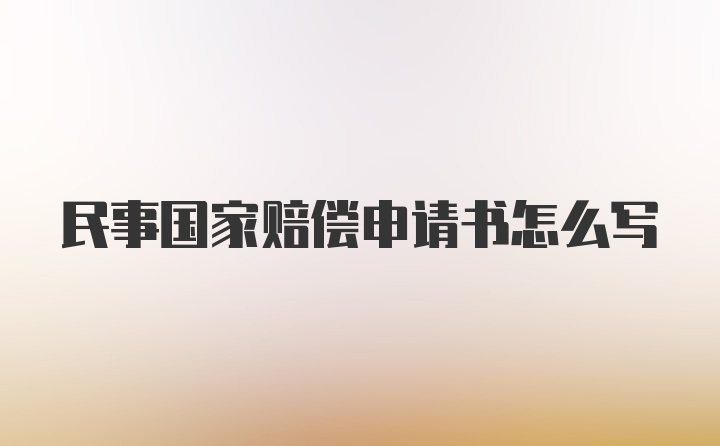 民事国家赔偿申请书怎么写